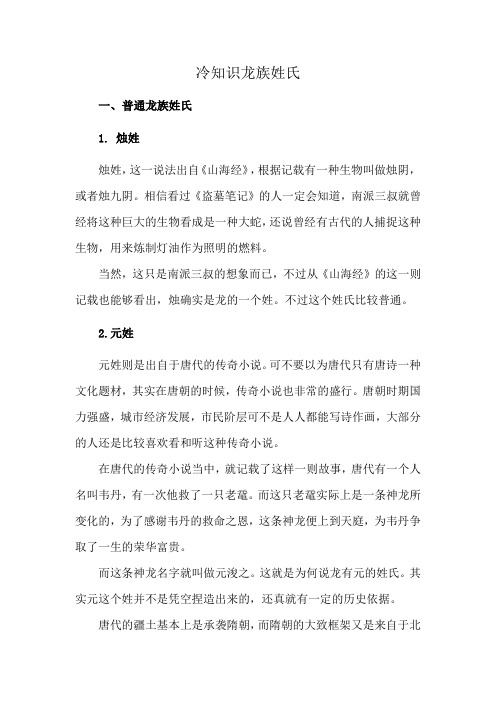 冷知识龙族姓氏

一、普通龙族姓氏

1. 烛姓

烛姓，这一说法出自《山海经》，根据记载有一种生物叫做烛阴，或者烛九阴。相信看过《盗墓笔记》的人一定会知道，南派三叔就曾经将这种巨大的生物看成是一种大蛇，还说曾经有古代的人捕捉这种生物，用来炼制灯油作为照明的燃料。

当然，这只是南派三叔的想象而已，不过从《山海经》的这一则记载也能够看出，烛确实是龙的一个姓。不过这个姓氏比较普通。

2.元姓

元姓则是出自于唐代的传奇小说。可不要以为唐代只有唐诗一种文化题材，其实在唐朝的时候，传奇小说也非常的盛行。唐朝时期国力强盛，城市经济发展，市民阶层可不是人人都能写诗作画，大部分的人还是比较喜欢看和听这种传奇小说。

在唐代的传奇小说当中，就记载了这样一则故事，唐代有一个人名叫韦丹，有一次他救了一只老鼋。而这只老鼋实际上是一条神龙所变化的，为了感谢韦丹的救命之恩，这条神龙便上到天庭，为韦丹争取了一生的荣华富贵。

而这条神龙名字就叫做元浚之。这就是为何说龙有元的姓氏。其实元这个姓并不是凭空捏造出来的，还真就有一定的历史依据。

唐代的疆土基本上是承袭隋朝，而隋朝的大致框架又是来自于北